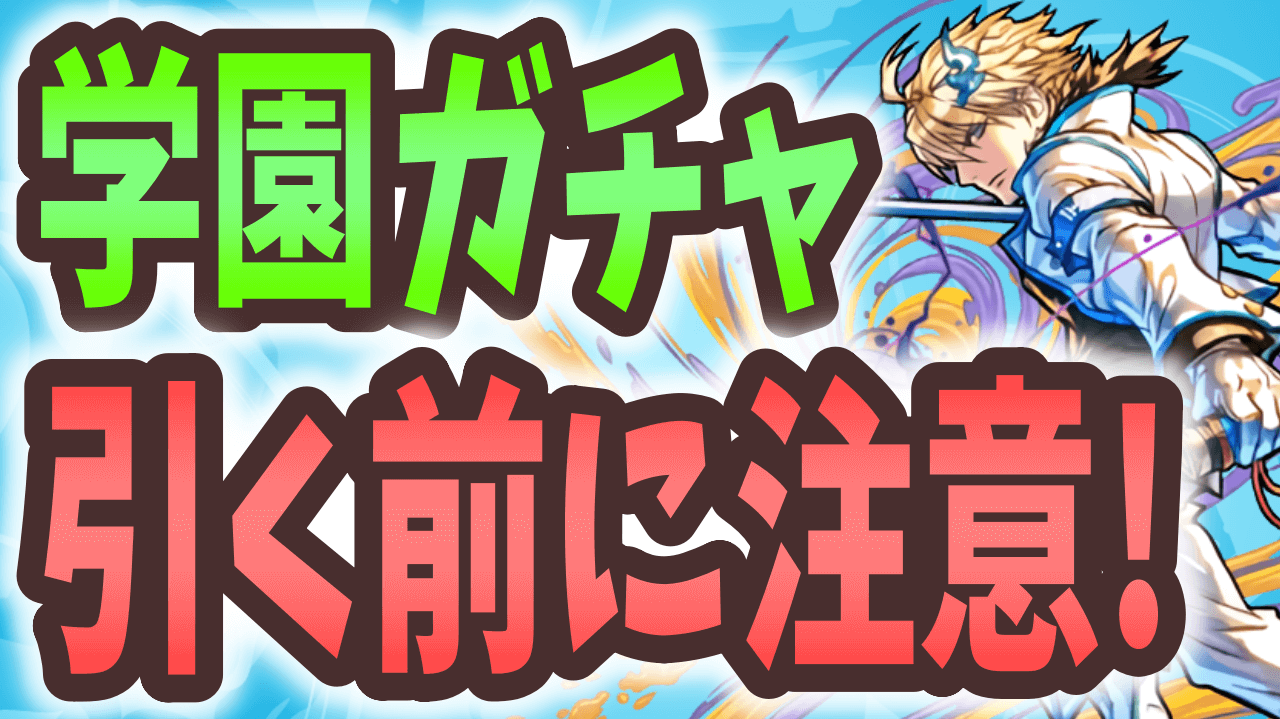 学園ガチャ
引く前に注意!